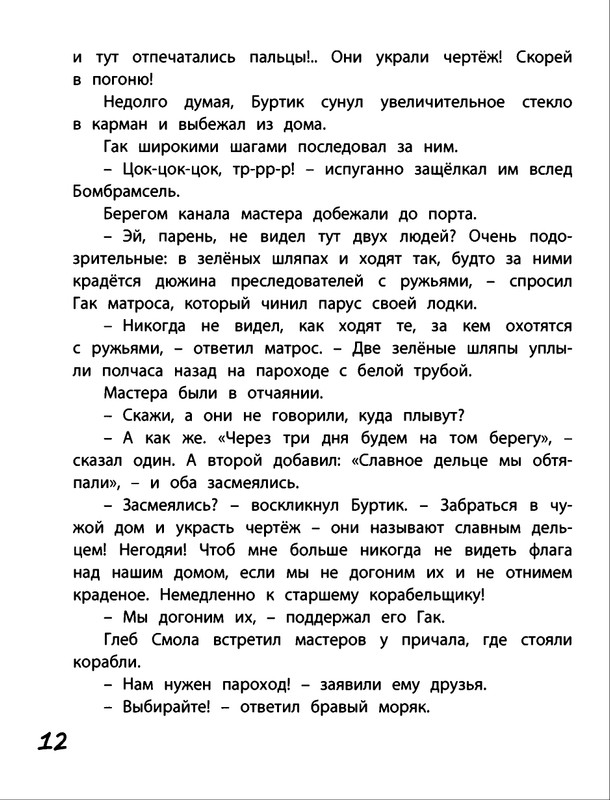 и тут отпечатались пальцы!.. Они украли чертёж! Скорей в погоню!

Недолго думая, Буртик сунул увеличительное стекло в карман и выбежал из дома.

Гак широкими шагами последовал за ним.

– Цок-цок-цок, тр-рр-р! – испуганно защёлкал им вслед Бомбрамсель.

Берегом канала мастера добежали до порта.

– Эй, парень, не видел тут двух людей? Очень подозрительные: в зелёных шляпах и ходят так, будто за ними крадётся дюжина преследователей с ружьями, – спросил Гак матроса, который чинил парус своей лодки.

– Никогда не видел, как ходят те, за кем охотятся с ружьями, – ответил матрос. – Две зелёные шляпы уплыли полчаса назад на пароходе с белой трубой.

Мастера были в отчаянии.

– Скажи, а они не говорили, куда плывут?

– А как же. «Через три дня будем на том берегу», – сказал один. А второй добавил: «Славное дельце мы обтяпали», – и оба засмеялись.

– Засмеялись? – воскликнул Буртик. – Забраться в чужой дом и украсть чертёж – они называют славным дельцем! Негодяи! Чтоб мне больше никогда не видеть флага над нашим домом, если мы не догоним их и не отнимем краденое. Немедленно к старшему корабельщику!

– Мы догоним их, – поддержал его Гак.

Глеб Смола встретил мастеров у причала, где стояли корабли.

– Нам нужен пароход! – заявили ему друзья.

– Выбирайте! – ответил бравый моряк.

12